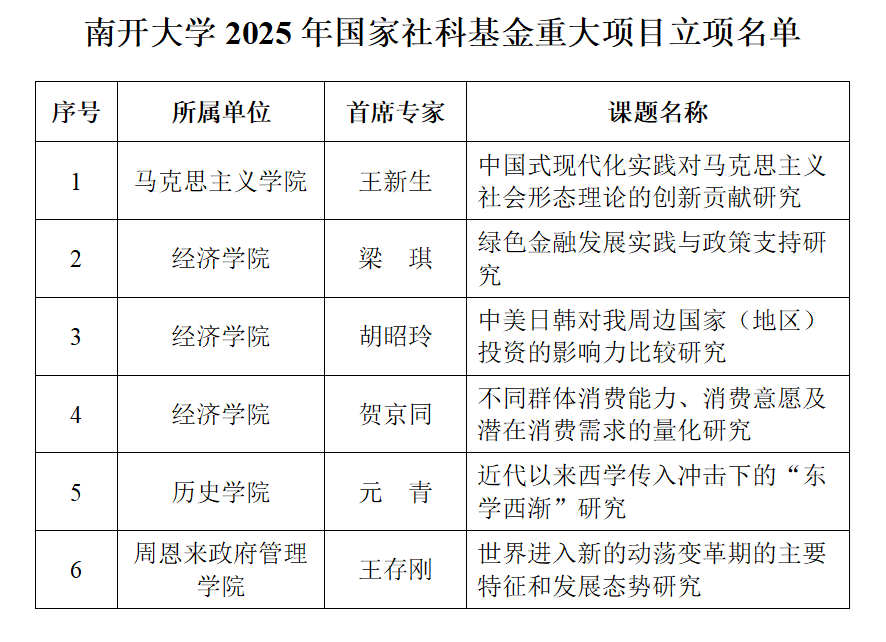 南开大学2025年国家社科基金重大项目立项名单

| 序号 | 所属单位 | 首席专家 | 课题名称 |
|---|---|---|---|
| 1 | 马克思主义学院 | 王新生 | 中国式现代化实践对马克思主义社会形态理论的创新贡献研究 |
| 2 | 经济学院 | 梁 琪 | 绿色金融发展实践与政策支持研究 |
| 3 | 经济学院 | 胡昭玲 | 中美日韩对我周边国家（地区）投资的影响力比较研究 |
| 4 | 经济学院 | 贺京同 | 不同群体消费能力、消费意愿及潜在消费需求的量化研究 |
| 5 | 历史学院 | 元 青 | 近代以来西学传入冲击下的“东学西渐”研究 |
| 6 | 周恩来政府管理学院 | 王存刚 | 世界进入新的动荡变革期的主要特征和发展态势研究 |